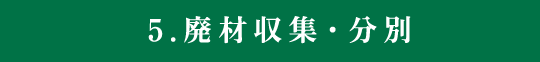 5.廃材収集・分別